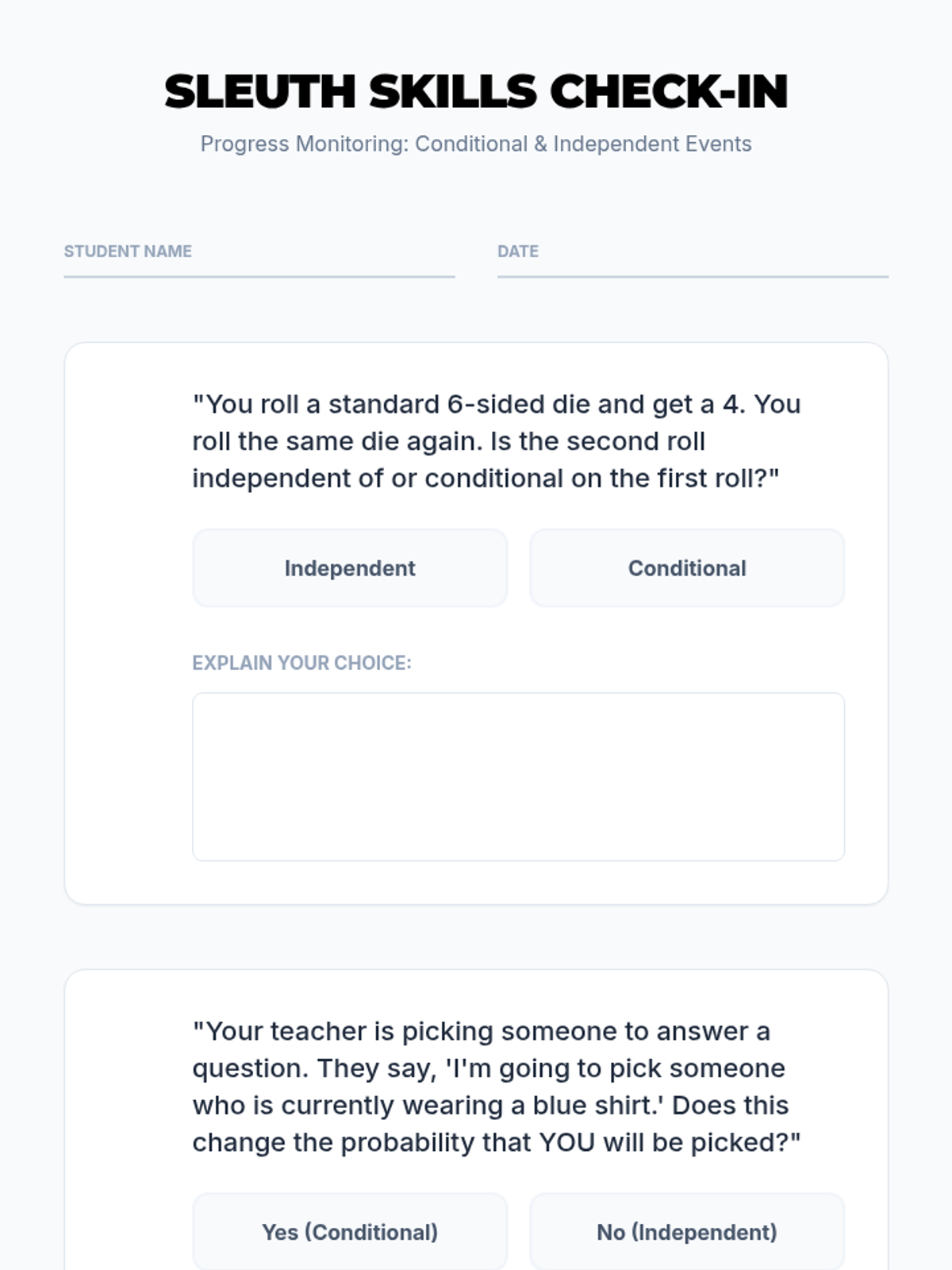 SLEUTH SKILLS CHECK-IN

Progress Monitoring: Conditional & Independent Events

STUDENT NAME ____

DATE ____

"You roll a standard 6-sided die and get a 4. You roll the same die again. Is the second roll independent of or conditional on the first roll?"

Independent

Conditional

EXPLAIN YOUR CHOICE:

"Your teacher is picking someone to answer a question. They say, 'I'm going to pick someone who is currently wearing a blue shirt.' Does this change the probability that YOU will be picked?"

Yes (Conditional)

No (Independent)